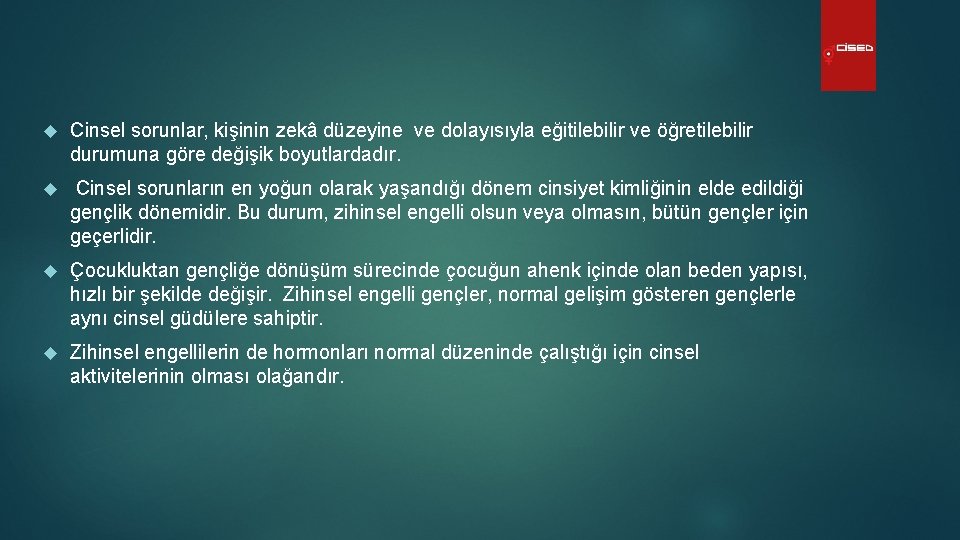 CİSED

Cinsel sorunlar, kişinin zekâ düzeyine ve dolayısıyla eğitilebilir ve öğretilebilir durumuna göre değişik boyutlardadır.

Cinsel sorunların en yoğun olarak yaşandığı dönem cinsiyet kimliğinin elde edildiği gençlik dönemidir. Bu durum, zihinsel engelli olsun veya olmasın, bütün gençler için geçerlidir.

Çocukluktan gençliğe dönüşüm sürecinde çocuğun ahenk içinde olan beden yapısı, hızlı bir şekilde değişir. Zihinsel engelli gençler, normal gelişim gösteren gençlerle aynı cinsel güdülere sahiptir.

Zihinsel engellilerin de hormonları normal düzeninde çalıştığı için cinsel aktivitelerinin olması olağandır.